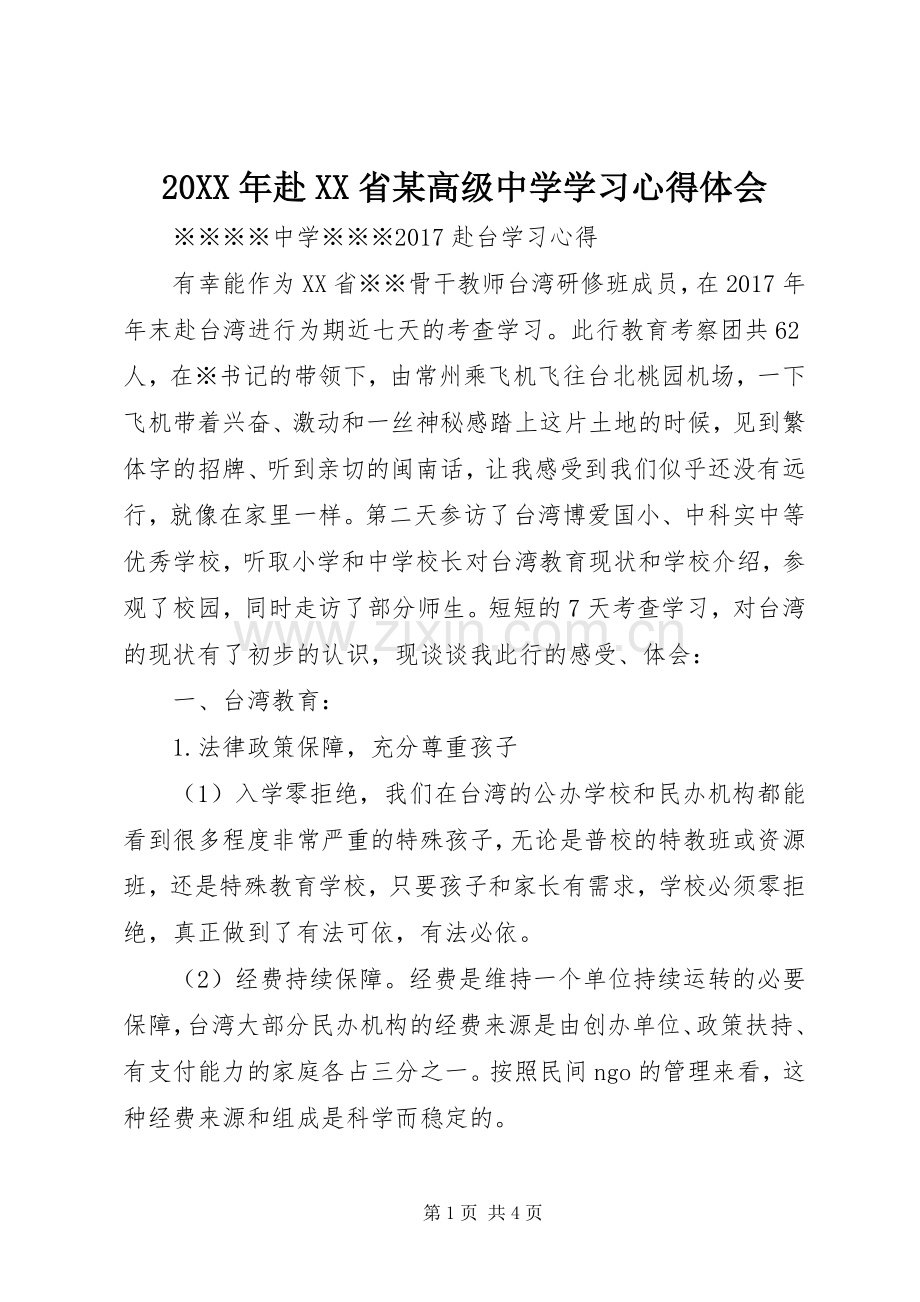 20XX年赴XX省某高级中学学习心得体会

※※※※中学※※※2017赴台学习心得

有幸能作为XX省※※骨干教师台湾研修班成员，在2017年年末赴台湾进行为期近七天的考查学习。此行教育考察团共62人，在※书记的带领下，由常州乘飞机飞往台北桃园机场，一下飞机带着兴奋、激动和一丝神秘感踏上这片土地的时候，见到繁体字的招牌、听到亲切的闽南话，让我感受到我们似乎还没有远行，就像在家里一样。第二天参访了台湾博爱国小、中科实中等优秀学校，听取小学和中学校长对台湾教育现状和学校介绍，参观了校园，同时走访了部分师生。短短的7天考查学习，对台湾的现状有了初步的认识，现谈谈我此行的感受、体会：

一、台湾教育：

1.法律政策保障，充分尊重孩子

（1）入学零拒绝，我们在台湾的公办学校和民办机构都能看到很多程度非常严重的特殊孩子，无论是普校的特教班或资源班，还是特殊教育学校，只要孩子和家长有需求，学校必须零拒绝，真正做到了有法可依，有法必依。

（2）经费持续保障。经费是维持一个单位持续运转的必要保障，台湾大部分民办机构的经费来源是由创办单位、政策扶持、有支付能力的家庭各占三分之一。按照民间ngo的管理来看，这种经费来源和组成是科学而稳定的。

第1页 共4页

www.zixin.com.cn